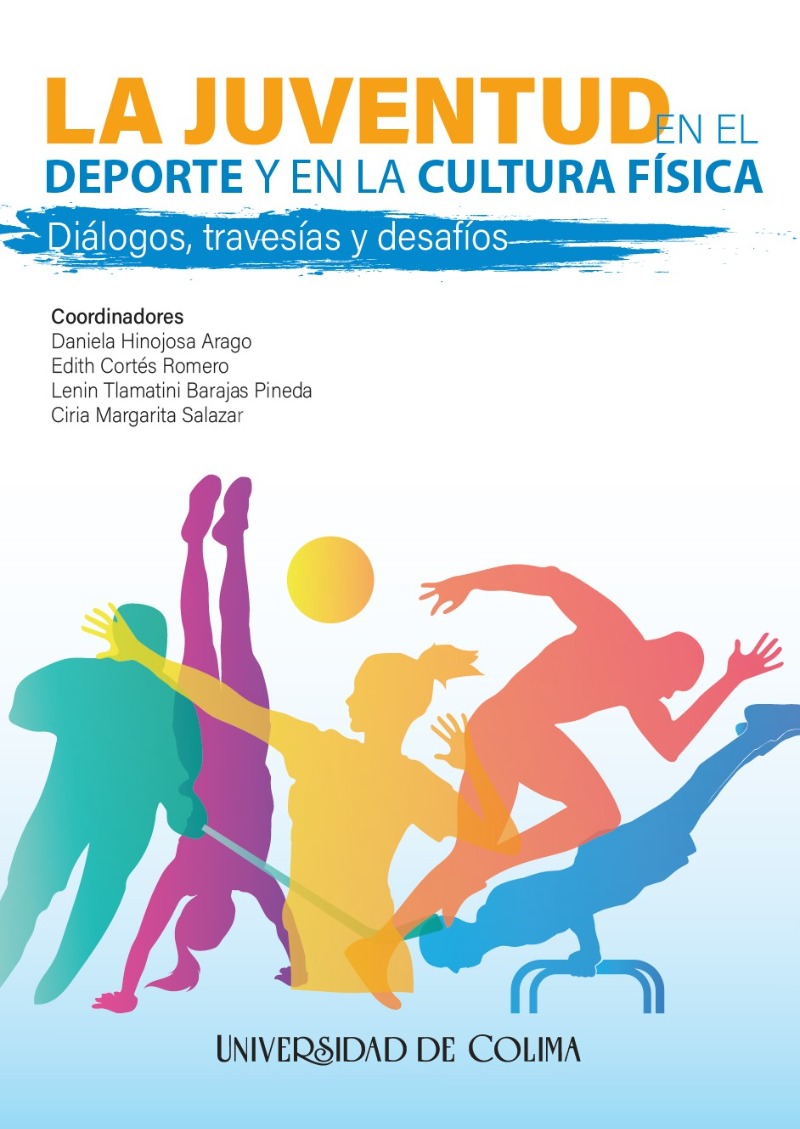 LA JUVENTUD EN EL DEPORTE Y EN LA CULTURA FÍSICA

Diálogos, travesías y desafíos

Coordinadores
Daniela Hinojosa Arago
Edith Cortés Romero
Lenin Tlamatini Barajas Pineda
Ciria Margarita Salazar

UNIVERSIDAD DE COLIMA